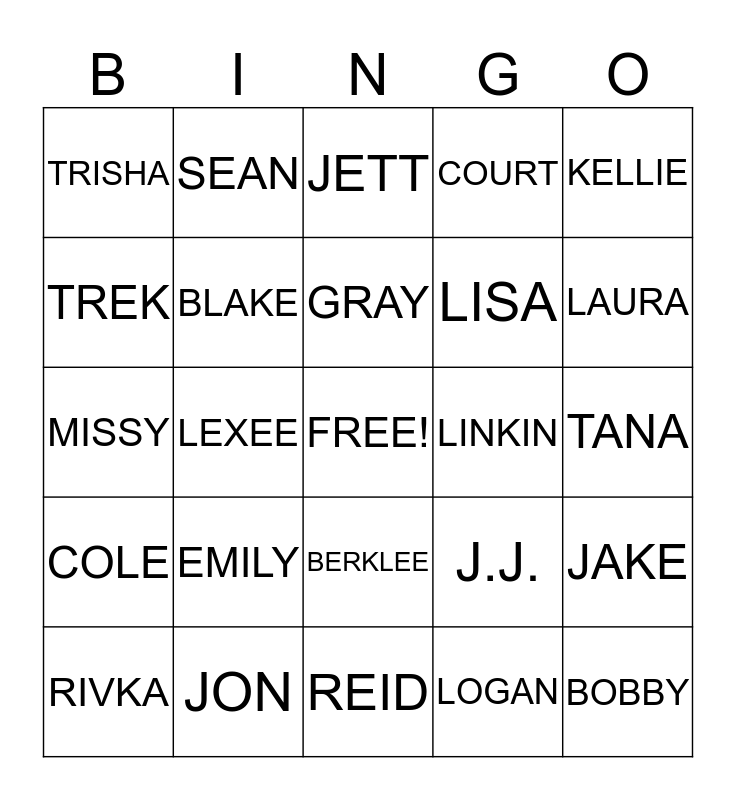 | B | I | N | G | O |
|---|---|---|---|---|
| TRISHA | SEAN | JETT | COURT | KELLIE |
| TREK | BLAKE | GRAY | LISA | LAURA |
| MISSY | LEXEE | FREE! | LINKIN | TANA |
| COLE | EMILY | BERKLEE | J.J. | JAKE |
| RIVKA | JON | REID | LOGAN | BOBBY |